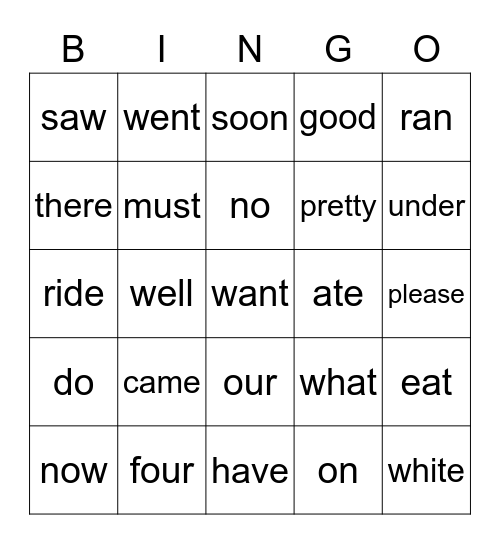 | B | I | N | G | O |
|---|---|---|---|---|
| saw | went | soon | good | ran |
| there | must | no | pretty | under |
| ride | well | want | ate | please |
| do | came | our | what | eat |
| now | four | have | on | white |